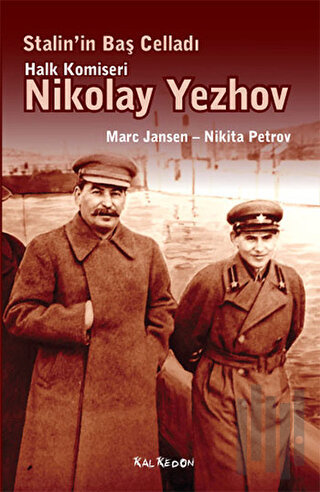 Stalin'in Baş Celladı

Halk Komiseri

Nikolay Yezhov

Marc Jansen – Nikita Petrov

KALKEDON